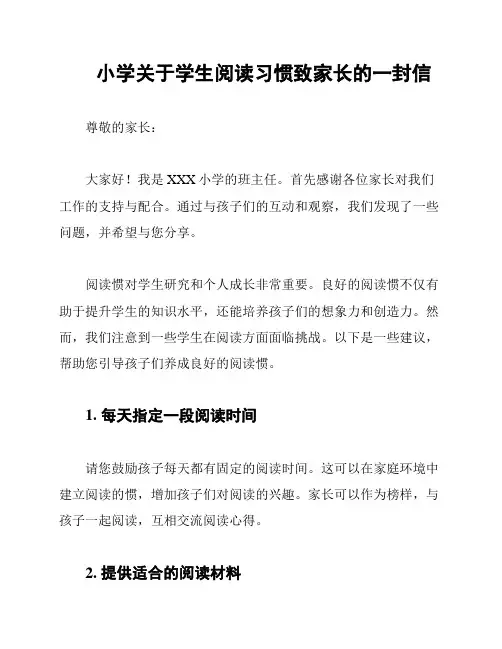 小学关于学生阅读习惯致家长的一封信

尊敬的家长：

大家好！我是 XXX 小学的班主任。首先感谢各位家长对我们工作的支持与配合。通过与孩子们的互动和观察，我们发现了一些问题，并希望与您分享。

阅读惯对学生研究和个人成长非常重要。良好的阅读惯不仅有助于提升学生的知识水平，还能培养孩子们的想象力和创造力。然而，我们注意到一些学生在阅读方面面临挑战。以下是一些建议，帮助您引导孩子们养成良好的阅读惯。

1. 每天指定一段阅读时间

请您鼓励孩子每天都有固定的阅读时间。这可以在家庭环境中建立阅读的惯，增加孩子们对阅读的兴趣。家长可以作为榜样，与孩子一起阅读，互相交流阅读心得。

2. 提供适合的阅读材料